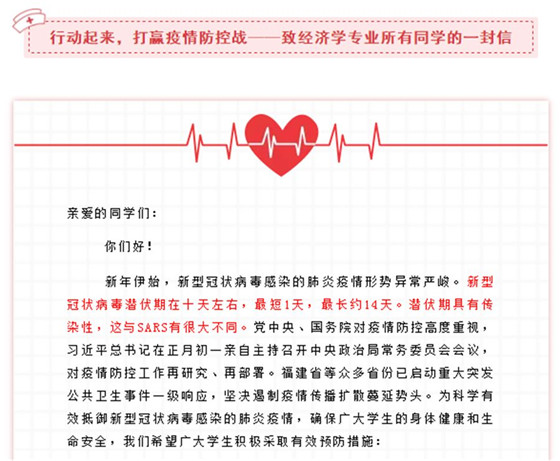 行动起来，打赢疫情防控战——致经济学专业所有同学的一封信

亲爱的同学们：

你们好！

新年伊始，新型冠状病毒感染的肺炎疫情形势异常严峻。新型冠状病毒潜伏期在十天左右，最短1天，最长约14天。潜伏期具有传染性，这与SARS有很大不同。党中央、国务院对疫情防控高度重视，习近平总书记在正月初一亲自主持召开中央政治局常务委员会会议，对疫情防控工作再研究、再部署。福建省等众多省份已启动重大突发公共卫生事件一级响应，坚决遏制疫情传播扩散蔓延势头。为科学有效抵御新型冠状病毒感染的肺炎疫情，确保广大学生的身体健康和生命安全，我们希望广大学生积极采取有效预防措施：